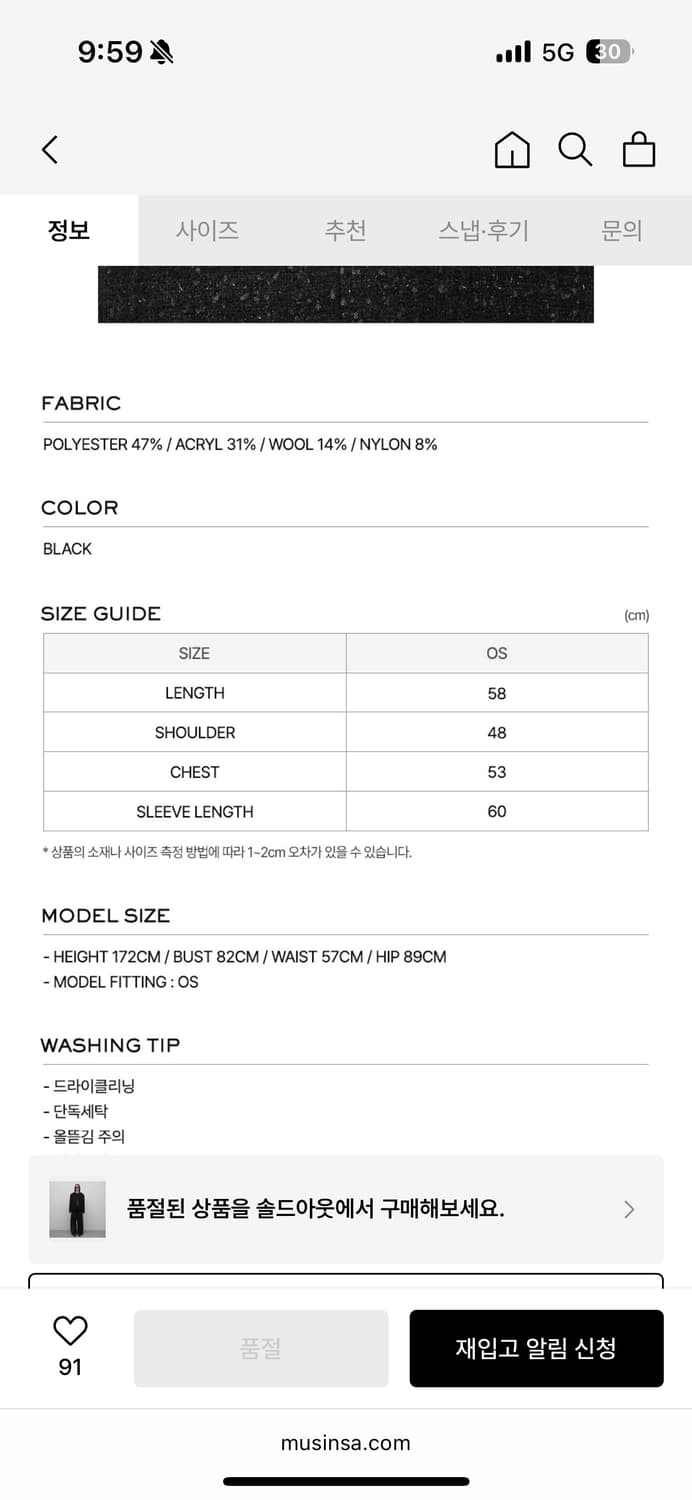 9:59

5G 30

정보 사이즈 추천 스냅·후기 문의

FABRIC

POLYESTER 47% / ACRYL 31% / WOOL 14% / NYLON 8%

COLOR

BLACK

SIZE GUIDE

(cm)

| SIZE | OS |
|---|---|
| LENGTH | 58 |
| SHOULDER | 48 |
| CHEST | 53 |
| SLEEVE LENGTH | 60 |

* 상품의 소재나 사이즈 측정 방법에 따라 1~2cm 오차가 있을 수 있습니다.

MODEL SIZE

- HEIGHT 172CM / BUST 82CM / WAIST 57CM / HIP 89CM
- MODEL FITTING : OS

WASHING TIP

- 드라이클리닝
- 단독세탁
- 올뜯김 주의

품절된 상품을 솔드아웃에서 구매해보세요.

91

품절

재입고 알림 신청

musinsa.com